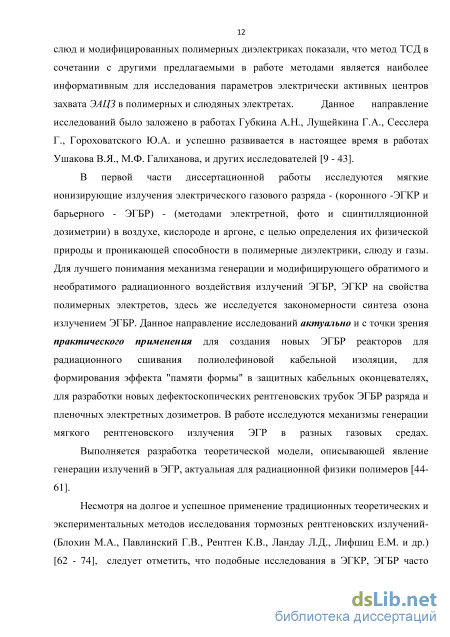 12

слюд и модифицированных полимерных диэлектриках показали, что метод ТСД в сочетании с другими предлагаемыми в работе методами является наиболее информативным для исследования параметров электрически активных центров захвата ЭАЦЗ в полимерных и слюдяных электретах. Данное направление исследований было заложено в работах Губкина А.Н., Лущейкина Г.А., Сесслера Г., Гороховатского Ю.А. и успешно развивается в настоящее время в работах Ушакова В.Я., М.Ф. Галиханова, и других исследователей [9 - 43].

В первой части диссертационной работы исследуются мягкие ионизирующие излучения электрического газового разряда - (коронного -ЭГКР и барьерного - ЭГБР) - (методами электретной, фото и сцинтилляционной дозиметрии) в воздухе, кислороде и аргоне, с целью определения их физической природы и проникающей способности в полимерные диэлектрики, слюду и газы. Для лучшего понимания механизма генерации и модифицирующего обратимого и необратимого радиационного воздействия излучений ЭГБР, ЭГКР на свойства полимерных электретов, здесь же исследуется закономерности синтеза озона излучением ЭГБР. Данное направление исследований актуально и с точки зрения практического применения для создания новых ЭГБР реакторов для радиационного сшивания полиолефиновой кабельной изоляции, для формирования эффекта "памяти формы" в защитных кабельных оконцевателях, для разработки новых дефектоскопических рентгеновских трубок ЭГБР разряда и пленочных электретных дозиметров. В работе исследуются механизмы генерации мягкого рентгеновского излучения ЭГР в разных газовых средах. Выполняется разработка теоретической модели, описывающей явление генерации излучений в ЭГР, актуальная для радиационной физики полимеров [44-61].

Несмотря на долгое и успешное применение традиционных теоретических и экспериментальных методов исследования тормозных рентгеновских излучений-(Блохин М.А., Павлинский Г.В., Рентген К.В., Ландау Л.Д., Лифшиц Е.М. и др.) [62 - 74], следует отметить, что подобные исследования в ЭГКР, ЭГБР часто

dsLib.net
библиотека диссертаций